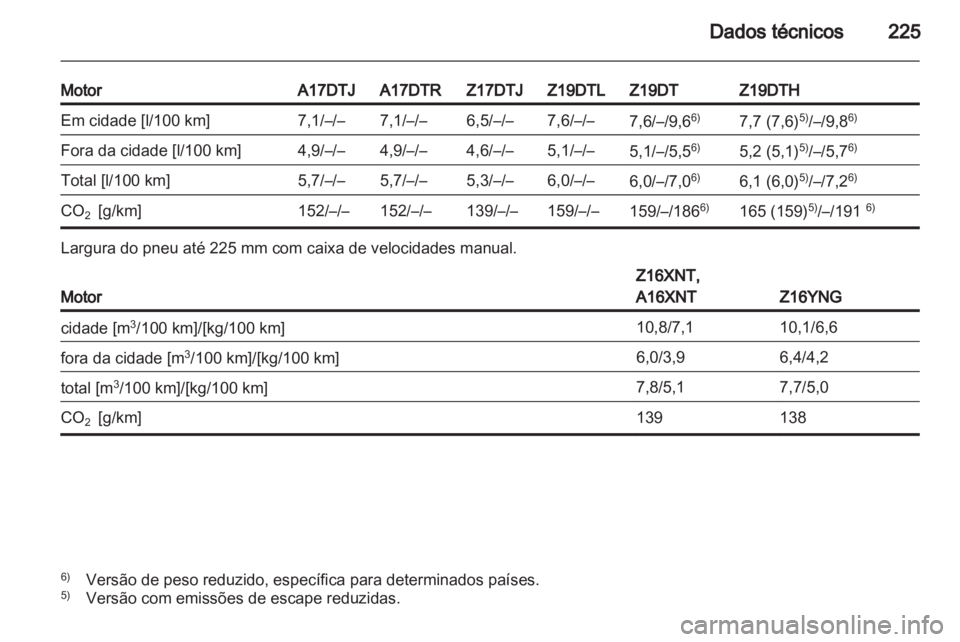 Dados técnicos 225

| Motor | A17DTJ | A17DTR | Z17DTJ | Z19DTL | Z19DT | Z19DTH |
|---|---|---|---|---|---|---|
| Em cidade [l/100 km] | 7,1/–/– | 7,1/–/– | 6,5/–/– | 7,6/–/– | 7,6/–/9,6$^{6)}$ | 7,7 (7,6)$^{5)}$/–/9,8$^{6)}$ |
| Fora da cidade [l/100 km] | 4,9/–/– | 4,9/–/– | 4,6/–/– | 5,1/–/– | 5,1/–/5,5$^{6)}$ | 5,2 (5,1)$^{5)}$/–/5,7$^{6)}$ |
| Total [l/100 km] | 5,7/–/– | 5,7/–/– | 5,3/–/– | 6,0/–/– | 6,0/–/7,0$^{6)}$ | 6,1 (6,0)$^{5)}$/–/7,2$^{6)}$ |
| $CO_2$ [g/km] | 152/–/– | 152/–/– | 139/–/– | 159/–/– | 159/–/186$^{6)}$ | 165 (159)$^{5)}$/–/191 $^{6)}$ |

Largura do pneu até 225 mm com caixa de velocidades manual.

| Motor | Z16XNT, A16XNT | Z16YNG |
|---|---|---|
| cidade [m$^3$/100 km]/[kg/100 km] | 10,8/7,1 | 10,1/6,6 |
| fora da cidade [m$^3$/100 km]/[kg/100 km] | 6,0/3,9 | 6,4/4,2 |
| total [m$^3$/100 km]/[kg/100 km] | 7,8/5,1 | 7,7/5,0 |
| $CO_2$ [g/km] | 139 | 138 |

$^{6)}$ Versão de peso reduzido, específica para determinados países.
$^{5)}$ Versão com emissões de escape reduzidas.

carmanualsonline.info